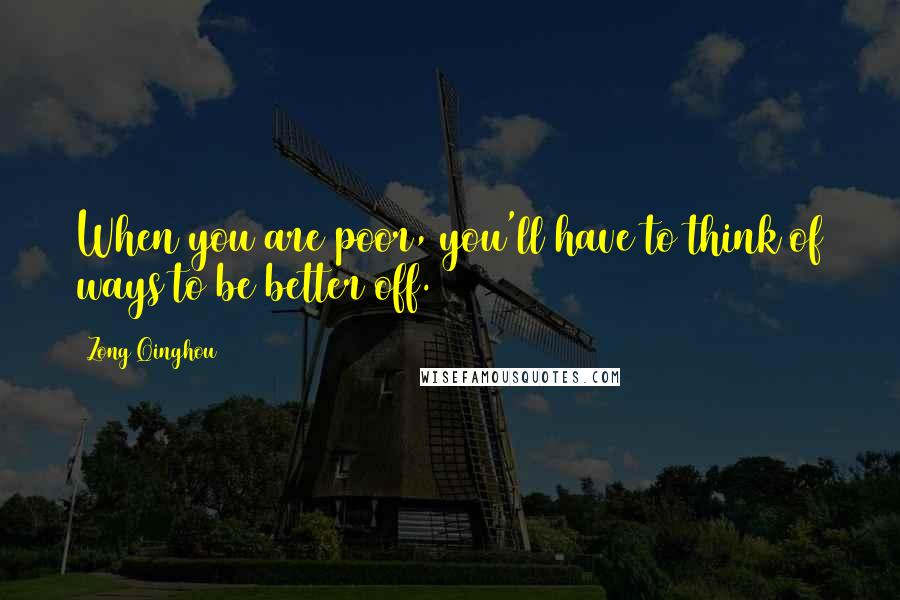 When you are poor, you'll have to think of ways to be better off.

Zong Qinghou

WISEFAMOUSQUOTES.COM